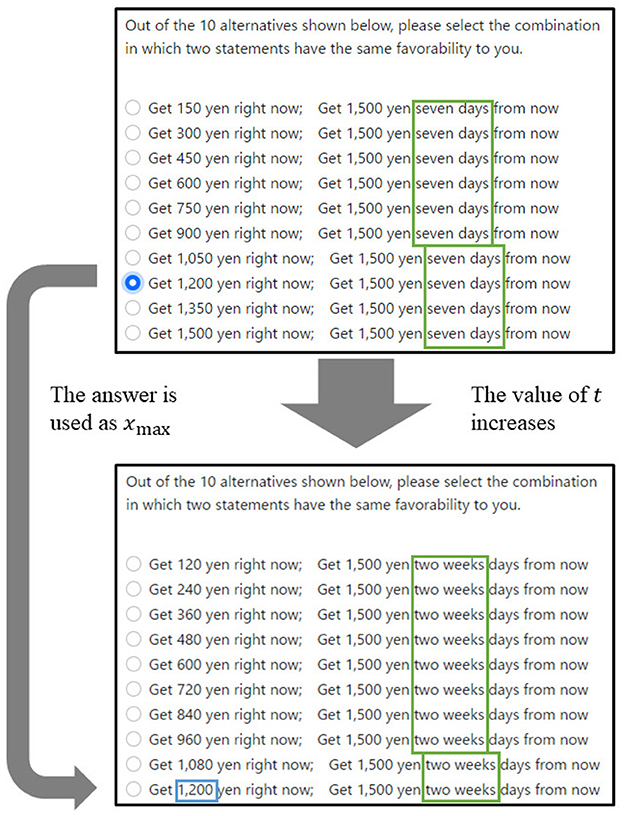 Out of the 10 alternatives shown below, please select the combination in which two statements have the same favorability to you.

Get 150 yen right now; Get 1,500 yen seven days from now
Get 300 yen right now; Get 1,500 yen seven days from now
Get 450 yen right now; Get 1,500 yen seven days from now
Get 600 yen right now; Get 1,500 yen seven days from now
Get 750 yen right now; Get 1,500 yen seven days from now
Get 900 yen right now; Get 1,500 yen seven days from now
Get 1,050 yen right now; Get 1,500 yen seven days from now
Get 1,200 yen right now; Get 1,500 yen seven days from now
Get 1,350 yen right now; Get 1,500 yen seven days from now
Get 1,500 yen right now; Get 1,500 yen seven days from now

The answer is used as $x_{\max}$

The value of $t$ increases

Out of the 10 alternatives shown below, please select the combination in which two statements have the same favorability to you.

Get 120 yen right now; Get 1,500 yen two weeks days from now
Get 240 yen right now; Get 1,500 yen two weeks days from now
Get 360 yen right now; Get 1,500 yen two weeks days from now
Get 480 yen right now; Get 1,500 yen two weeks days from now
Get 600 yen right now; Get 1,500 yen two weeks days from now
Get 720 yen right now; Get 1,500 yen two weeks days from now
Get 840 yen right now; Get 1,500 yen two weeks days from now
Get 960 yen right now; Get 1,500 yen two weeks days from now
Get 1,080 yen right now; Get 1,500 yen two weeks days from now
Get 1,200 yen right now; Get 1,500 yen two weeks days from now